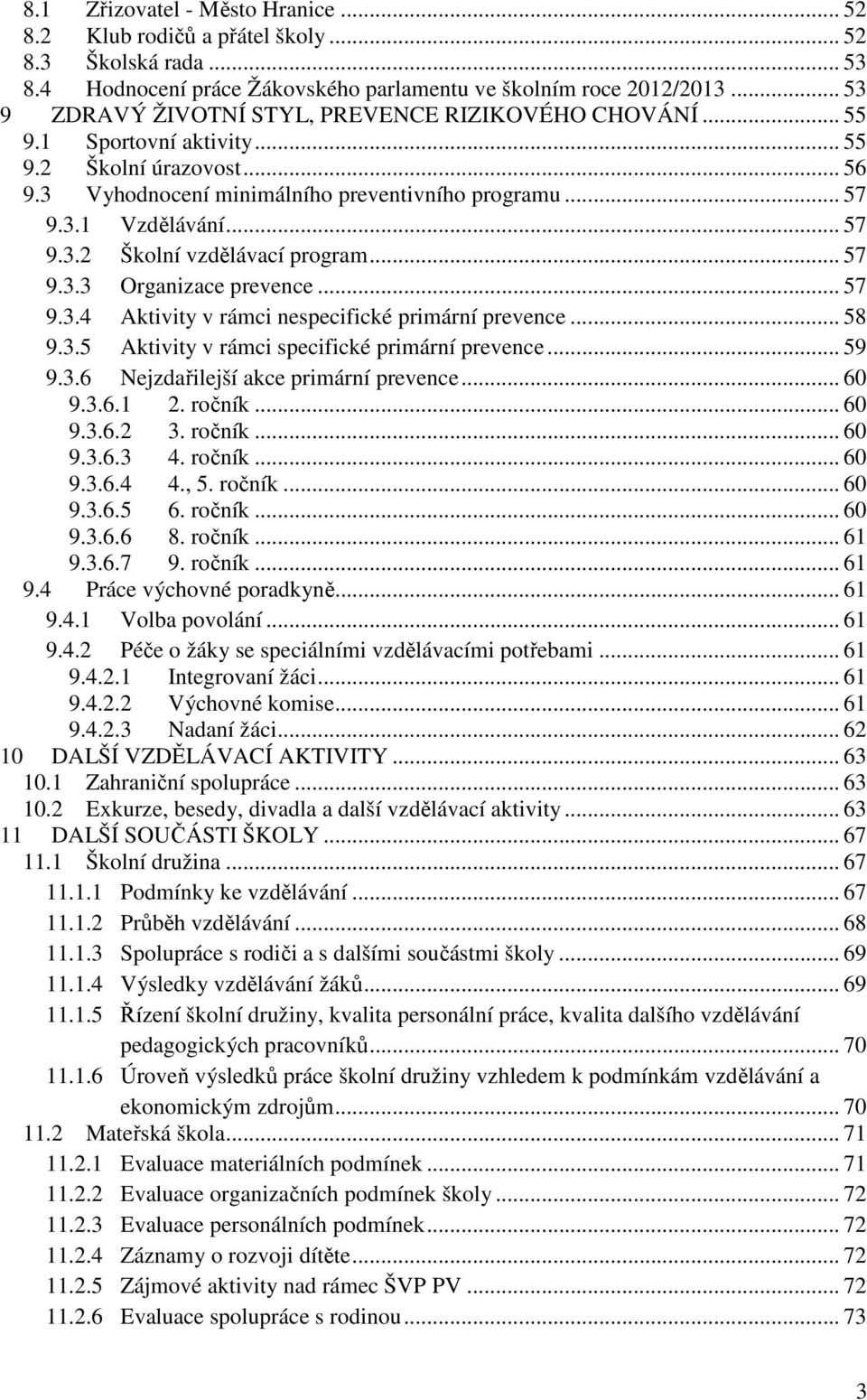 8.1 Zřizovatel - Město Hranice ... 52
8.2 Klub rodičů a přátel školy ... 52
8.3 Školská rada ... 53
8.4 Hodnocení práce Žákovského parlamentu ve školním roce 2012/2013 ... 53
9 ZDRAVÝ ŽIVOTNÍ STYL, PREVENCE RIZIKOVÉHO CHOVÁNÍ ... 55
9.1 Sportovní aktivity ... 55
9.2 Školní úrazovost ... 56
9.3 Vyhodnocení minimálního preventivního programu ... 57
9.3.1 Vzdělávání ... 57
9.3.2 Školní vzdělávací program ... 57
9.3.3 Organizace prevence ... 57
9.3.4 Aktivity v rámci nespecifické primární prevence ... 58
9.3.5 Aktivity v rámci specifické primární prevence ... 59
9.3.6 Nejzdařilejší akce primární prevence ... 60
9.3.6.1 2. ročník ... 60
9.3.6.2 3. ročník ... 60
9.3.6.3 4. ročník ... 60
9.3.6.4 4., 5. ročník ... 60
9.3.6.5 6. ročník ... 60
9.3.6.6 8. ročník ... 61
9.3.6.7 9. ročník ... 61
9.4 Práce výchovné poradkyně ... 61
9.4.1 Volba povolání ... 61
9.4.2 Péče o žáky se speciálními vzdělávacími potřebami ... 61
9.4.2.1 Integrovaní žáci ... 61
9.4.2.2 Výchovné komise ... 61
9.4.2.3 Nadaní žáci ... 62
10 DALŠÍ VZDĚLÁVACÍ AKTIVITY ... 63
10.1 Zahraniční spolupráce ... 63
10.2 Exkurze, besedy, divadla a další vzdělávací aktivity ... 63
11 DALŠÍ SOUČÁSTI ŠKOLY ... 67
11.1 Školní družina ... 67
11.1.1 Podmínky ke vzdělávání ... 67
11.1.2 Průběh vzdělávání ... 68
11.1.3 Spolupráce s rodiči a s dalšími součástmi školy ... 69
11.1.4 Výsledky vzdělávání žáků ... 69
11.1.5 Řízení školní družiny, kvalita personální práce, kvalita dalšího vzdělávání pedagogických pracovníků ... 70
11.1.6 Úroveň výsledků práce školní družiny vzhledem k podmínkám vzdělávání a ekonomickým zdrojům ... 70
11.2 Mateřská škola ... 71
11.2.1 Evaluace materiálních podmínek ... 71
11.2.2 Evaluace organizačních podmínek školy ... 72
11.2.3 Evaluace personálních podmínek ... 72
11.2.4 Záznamy o rozvoji dítěte ... 72
11.2.5 Zájmové aktivity nad rámec ŠVP PV ... 72
11.2.6 Evaluace spolupráce s rodinou ... 73

3